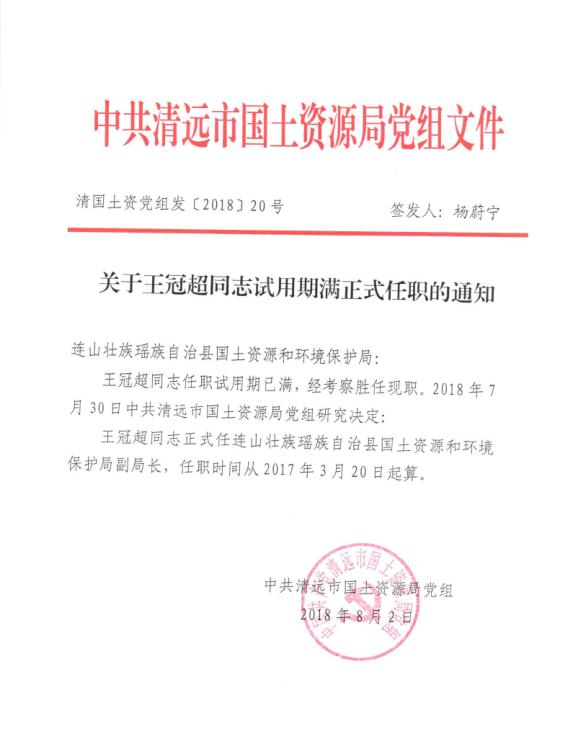 中共清远市国土资源局党组文件

清国土资党组发〔2018〕20号　　　　签发人：杨蔚宁

关于王冠超同志试用期满正式任职的通知

连山壮族瑶族自治县国土资源和环境保护局：

王冠超同志任职试用期已满，经考察胜任现职。2018年7月30日中共清远市国土资源局党组研究决定：

王冠超同志正式任连山壮族瑶族自治县国土资源和环境保护局副局长，任职时间从2017年3月20日起算。

中共清远市国土资源局党组

2018年8月2日

中共清远市国土资源局党组